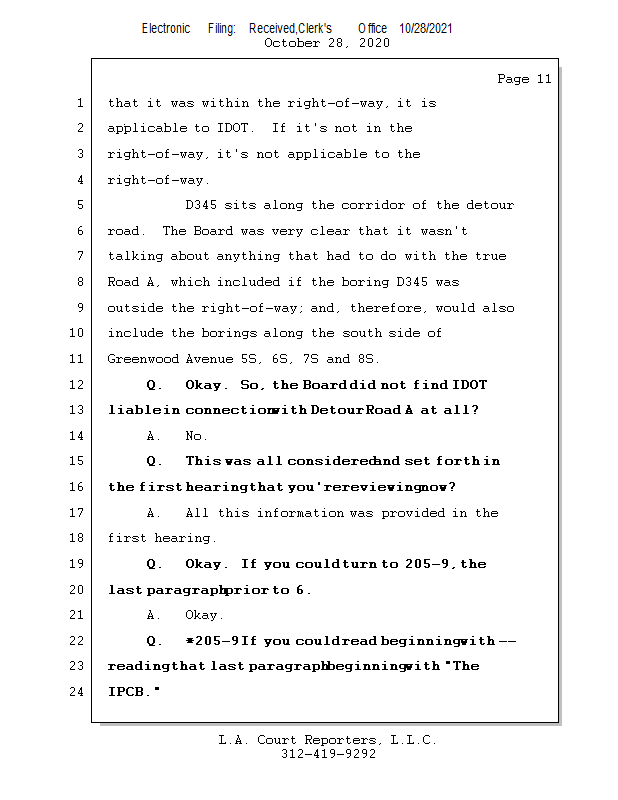 Electronic Filing: Received,Clerk's Office 10/28/2021
October 28, 2020

Page 11

1 that it was within the right-of-way, it is
2 applicable to IDOT. If it's not in the
3 right-of-way, it's not applicable to the
4 right-of-way.
5 D345 sits along the corridor of the detour
6 road. The Board was very clear that it wasn't
7 talking about anything that had to do with the true
8 Road A, which included if the boring D345 was
9 outside the right-of-way; and, therefore, would also
10 include the borings along the south side of
11 Greenwood Avenue 5S, 6S, 7S and 8S.
12 Q. Okay. So, the Board did not find IDOT
13 liable in connection with Detour Road A at all?
14 A. No.
15 Q. This was all considered and set forth in
16 the first hearing that you're reviewing now?
17 A. All this information was provided in the
18 first hearing.
19 Q. Okay. If you could turn to 205-9, the
20 last paragraph prior to 6.
21 A. Okay.
22 Q. *205-9 If you could read beginning with --
23 reading that last paragraph beginning with "The
24 IPCB."

L.A. Court Reporters, L.L.C.
312-419-9292